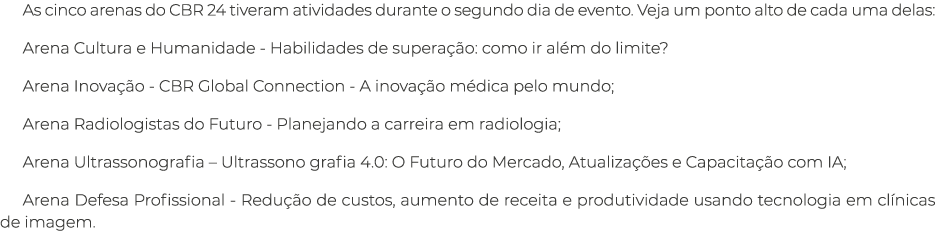 As cinco arenas do CBR 24 tiveram atividades durante o segundo dia de evento. Veja um ponto alto de cada uma delas:

Arena Cultura e Humanidade - Habilidades de superação: como ir além do limite?

Arena Inovação - CBR Global Connection - A inovação médica pelo mundo;

Arena Radiologistas do Futuro - Planejando a carreira em radiologia;

Arena Ultrassonografia – Ultrassono grafia 4.0: O Futuro do Mercado, Atualizações e Capacitação com IA;

Arena Defesa Profissional - Redução de custos, aumento de receita e produtividade usando tecnologia em clínicas de imagem.